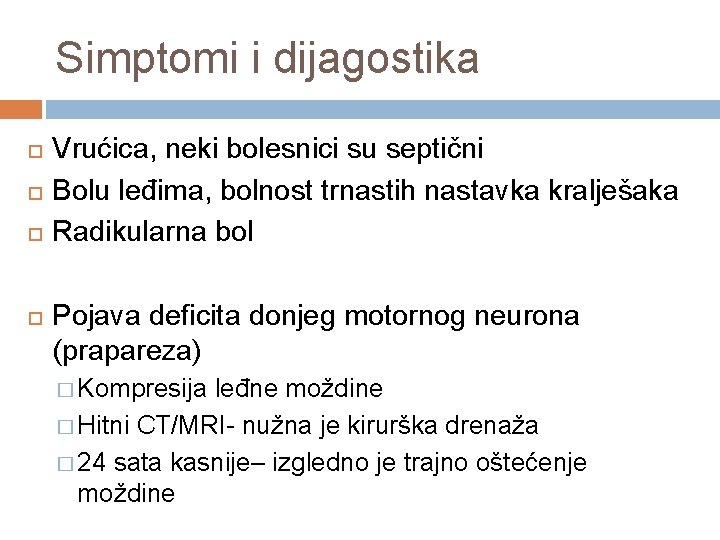 Simptomi i dijagostika

Vrućica, neki bolesnici su septični

Bolu leđima, bolnost trnastih nastavka kralješaka

Radikularna bol

Pojava deficita donjeg motornog neurona (prapareza)

Kompresija leđne moždine

Hitni CT/MRI- nužna je kirurška drenaža

24 sata kasnije– izgledno je trajno oštećenje moždine